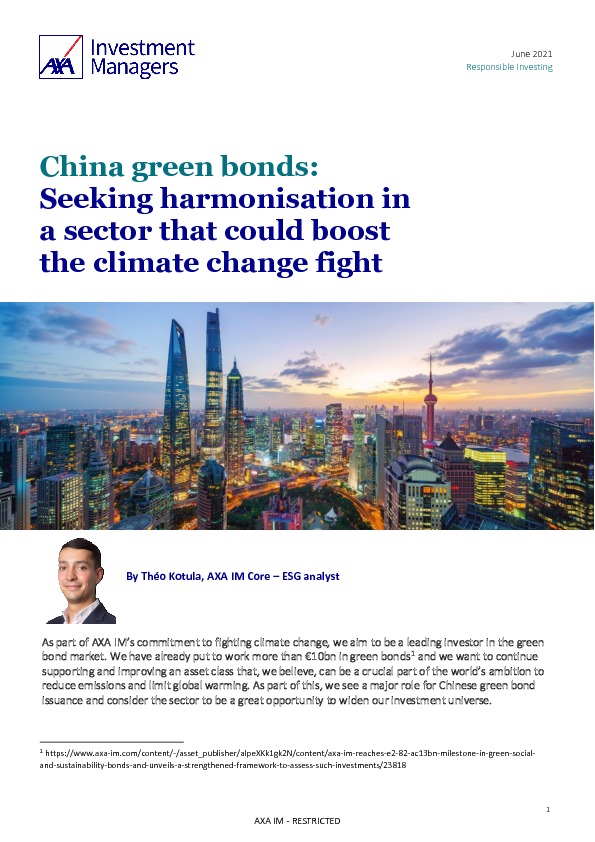 AXA Investment Managers

June 2021
Responsible Investing

China green bonds: Seeking harmonisation in a sector that could boost the climate change fight

By Théo Kotula, AXA IM Core – ESG analyst

As part of AXA IM's commitment to fighting climate change, we aim to be a leading investor in the green bond market. We have already put to work more than €10bn in green bonds$^1$ and we want to continue supporting and improving an asset class that, we believe, can be a crucial part of the world's ambition to reduce emissions and limit global warming. As part of this, we see a major role for Chinese green bond issuance and consider the sector to be a great opportunity to widen our investment universe.

$^1$ https://www.axa-im.com/content/-/asset_publisher/alpeXKk1gk2N/content/axa-im-reaches-e2-82-ac13bn-milestone-in-green-social-and-sustainability-bonds-and-unveils-a-strengthened-framework-to-assess-such-investments/23818

1

AXA IM - RESTRICTED